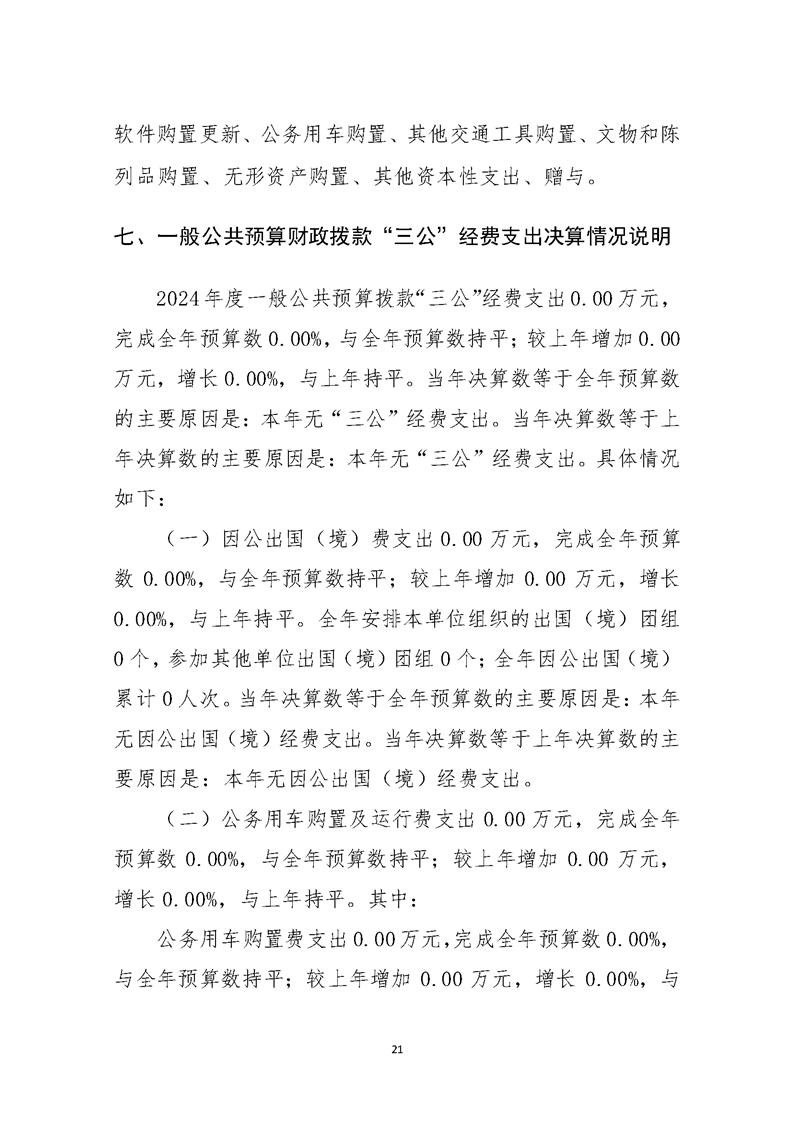 软件购置更新、公务用车购置、其他交通工具购置、文物和陈列品购置、无形资产购置、其他资本性支出、赠与。

七、一般公共预算财政拨款“三公”经费支出决算情况说明

2024年度一般公共预算拨款“三公”经费支出0.00万元，完成全年预算数0.00%，与全年预算数持平；较上年增加0.00万元，增长0.00%，与上年持平。当年决算数等于全年预算数的主要原因是：本年无“三公”经费支出。当年决算数等于上年决算数的主要原因是：本年无“三公”经费支出。具体情况如下：

（一）因公出国（境）费支出0.00万元，完成全年预算数0.00%，与全年预算数持平；较上年增加0.00万元，增长0.00%，与上年持平。全年安排本单位组织的出国（境）团组0个，参加其他单位出国（境）团组0个；全年因公出国（境）累计0人次。当年决算数等于全年预算数的主要原因是：本年无因公出国（境）经费支出。当年决算数等于上年决算数的主要原因是：本年无因公出国（境）经费支出。

（二）公务用车购置及运行费支出0.00万元，完成全年预算数0.00%，与全年预算数持平；较上年增加0.00万元，增长0.00%，与上年持平。其中：

公务用车购置费支出0.00万元，完成全年预算数0.00%，与全年预算数持平；较上年增加0.00万元，增长0.00%，与

21